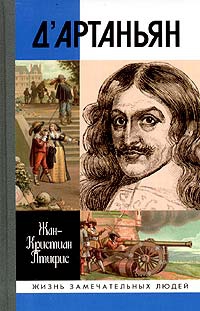 Д'АРТАНЬЯН

Жан-Кристиан Птифис

ЖИЗНЬ ЗАМЕЧАТЕЛЬНЫХ ЛЮДЕЙ